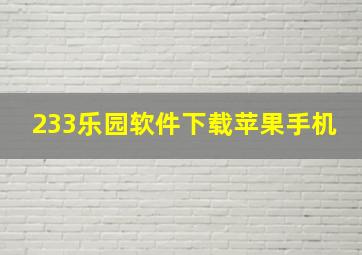 233乐园软件下载苹果手机